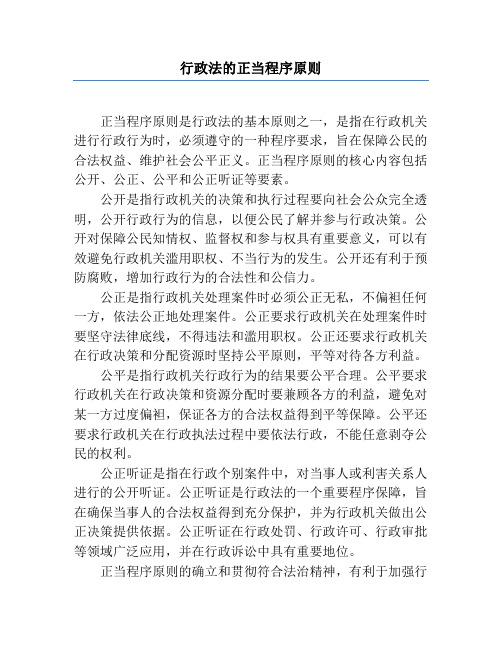 行政法的正当程序原则

正当程序原则是行政法的基本原则之一，是指在行政机关进行行政行为时，必须遵守的一种程序要求，旨在保障公民的合法权益、维护社会公平正义。正当程序原则的核心内容包括公开、公正、公平和公正听证等要素。

公开是指行政机关的决策和执行过程要向社会公众完全透明，公开行政行为的信息，以便公民了解并参与行政决策。公开对保障公民知情权、监督权和参与权具有重要意义，可以有效避免行政机关滥用职权、不当行为的发生。公开还有利于预防腐败，增加行政行为的合法性和公信力。

公正是指行政机关处理案件时必须公正无私，不偏袒任何一方，依法公正地处理案件。公正要求行政机关在处理案件时要坚守法律底线，不得违法和滥用职权。公正还要求行政机关在行政决策和分配资源时坚持公平原则，平等对待各方利益。

公平是指行政机关行政行为的结果要公平合理。公平要求行政机关在行政决策和资源分配时要兼顾各方的利益，避免对某一方过度偏袒，保证各方的合法权益得到平等保障。公平还要求行政机关在行政执法过程中要依法行政，不能任意剥夺公民的权利。

公正听证是指在行政个别案件中，对当事人或利害关系人进行的公开听证。公正听证是行政法的一个重要程序保障，旨在确保当事人的合法权益得到充分保护，并为行政机关做出公正决策提供依据。公正听证在行政处罚、行政许可、行政审批等领域广泛应用，并在行政诉讼中具有重要地位。

正当程序原则的确立和贯彻符合法治精神，有利于加强行